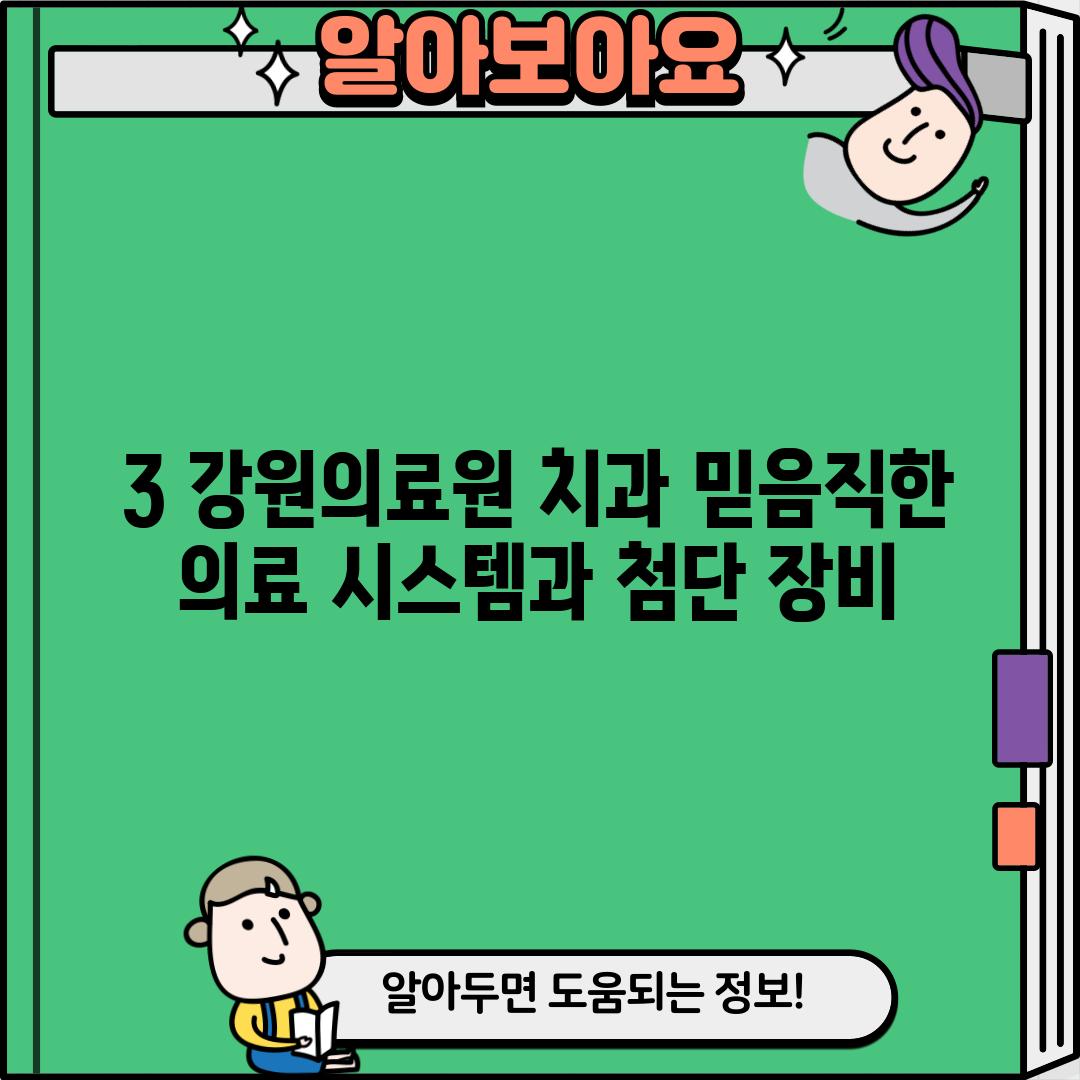 알아보아요

3 강원의료원 치과 믿음직한 의료 시스템과 첨단 장비

알아두면 도움되는 정보!